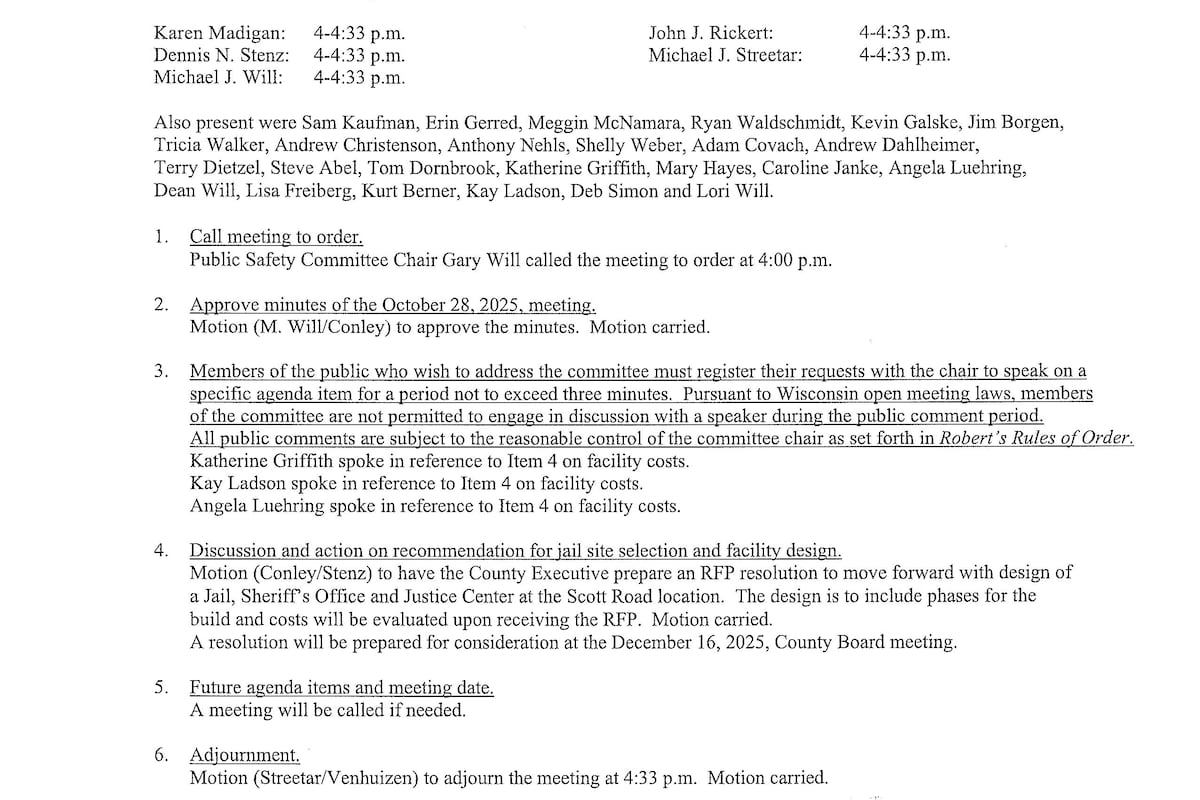 Karen Madigan: 4-4:33 p.m.
Dennis N. Stenz: 4-4:33 p.m.
Michael J. Will: 4-4:33 p.m.

John J. Rickert: 4-4:33 p.m.
Michael J. Streetar: 4-4:33 p.m.

Also present were Sam Kaufman, Erin Gerred, Meggin McNamara, Ryan Waldschmidt, Kevin Galske, Jim Borgen, Tricia Walker, Andrew Christenson, Anthony Nehls, Shelly Weber, Adam Covach, Andrew Dahlheimer, Terry Dietzel, Steve Abel, Tom Dornbrook, Katherine Griffith, Mary Hayes, Caroline Janke, Angela Luehring, Dean Will, Lisa Freiberg, Kurt Berner, Kay Ladson, Deb Simon and Lori Will.

1. Call meeting to order.
Public Safety Committee Chair Gary Will called the meeting to order at 4:00 p.m.

2. Approve minutes of the October 28, 2025, meeting.
Motion (M. Will/Conley) to approve the minutes. Motion carried.

3. Members of the public who wish to address the committee must register their requests with the chair to speak on a specific agenda item for a period not to exceed three minutes. Pursuant to Wisconsin open meeting laws, members of the committee are not permitted to engage in discussion with a speaker during the public comment period. All public comments are subject to the reasonable control of the committee chair as set forth in Robert's Rules of Order.
Katherine Griffith spoke in reference to Item 4 on facility costs.
Kay Ladson spoke in reference to Item 4 on facility costs.
Angela Luehring spoke in reference to Item 4 on facility costs.

4. Discussion and action on recommendation for jail site selection and facility design.
Motion (Conley/Stenz) to have the County Executive prepare an RFP resolution to move forward with design of a Jail, Sheriff's Office and Justice Center at the Scott Road location. The design is to include phases for the build and costs will be evaluated upon receiving the RFP. Motion carried.
A resolution will be prepared for consideration at the December 16, 2025, County Board meeting.

5. Future agenda items and meeting date.
A meeting will be called if needed.

6. Adjournment.
Motion (Streetar/Venhuizen) to adjourn the meeting at 4:33 p.m. Motion carried.